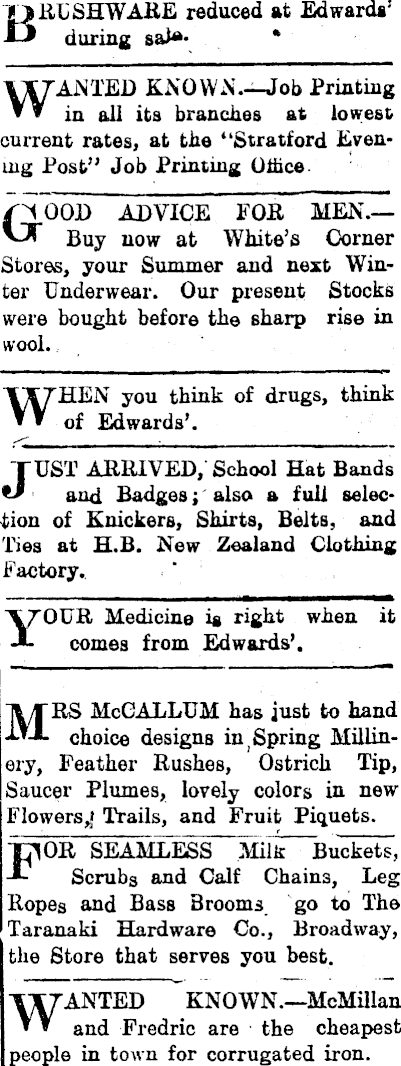 BRUSHWARE reduced at Edwards' during sale.

WANTED KNOWN.—Job Printing in all its branches at lowest current rates, at the "Stratford Evening Post" Job Printing Office.

GOOD ADVICE FOR MEN.— Buy now at White's Corner Stores, your Summer and next Winter Underwear. Our present Stocks were bought before the sharp rise in wool.

WHEN you think of drugs, think of Edwards'.

JUST ARRIVED, School Hat Bands and Badges; also a full selection of Knickers, Shirts, Belts, and Ties at H.B. New Zealand Clothing Factory.

YOUR Medicine is right when it comes from Edwards'.

MRS McCALLUM has just to hand choice designs in Spring Millinery, Feather Rushes, Ostrich Tip, Saucer Plumes, lovely colors in new Flowers, Trails, and Fruit Piquets.

FOR SEAMLESS Milk Buckets, Scrubs and Calf Chains, Leg Ropes and Bass Brooms go to The Taranaki Hardware Co., Broadway, the Store that serves you best.

WANTED KNOWN.—McMillan and Fredric are the cheapest people in town for corrugated iron.